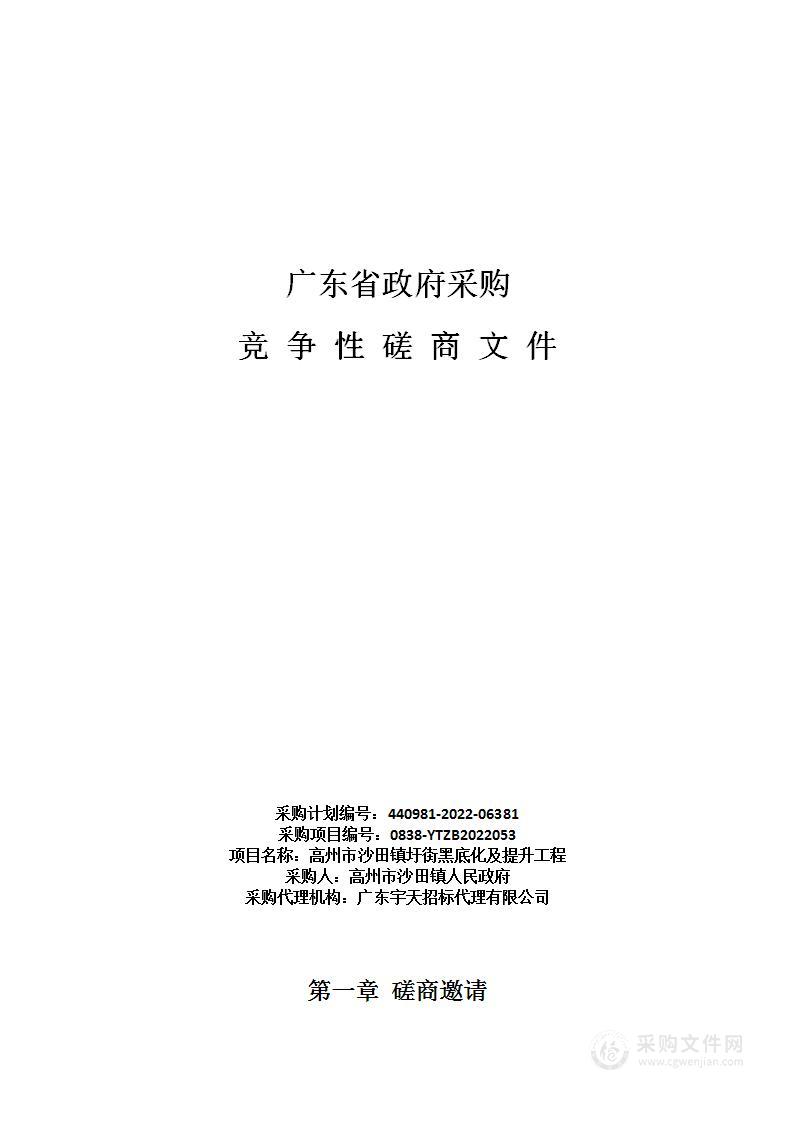 广东省政府采购

竞 争 性 磋 商 文 件

采购计划编号：440981-2022-06381
采购项目编号：0838-YTZB2022053
项目名称：高州市沙田镇圩街黑底化及提升工程
采购人：高州市沙田镇人民政府
采购代理机构：广东宇天招标代理有限公司

第一章 磋商邀请

采购文件网
www.cgwenjian.com